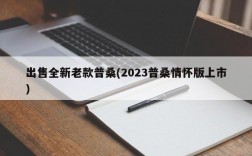 出售全新老款普桑(2023普桑情怀版上市)